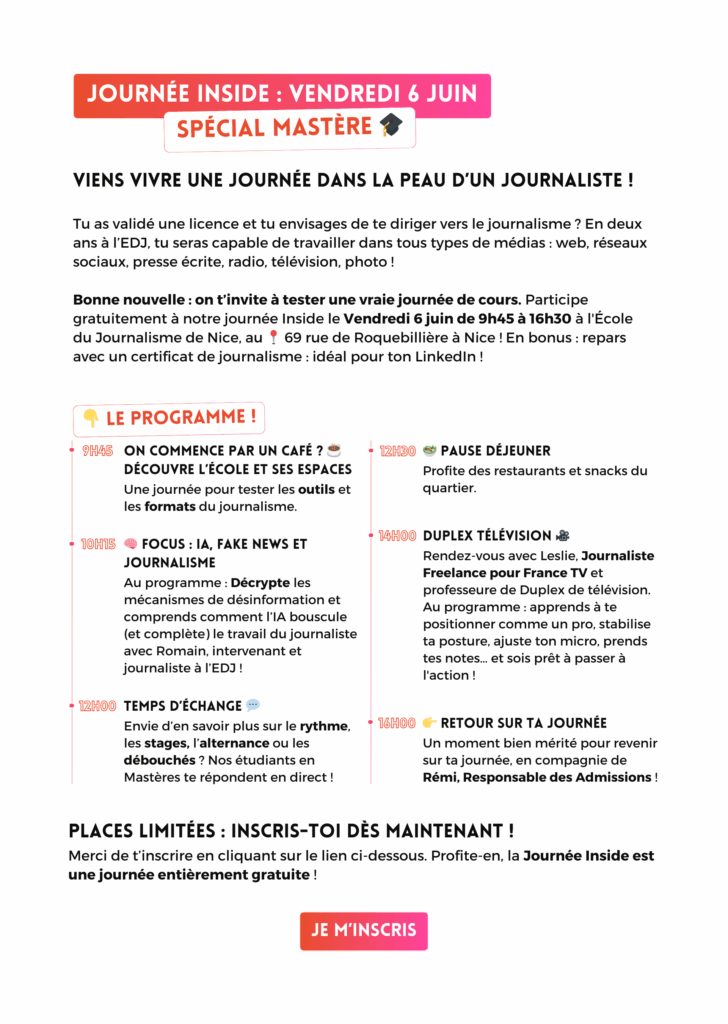 JOURNÉE INSIDE : VENDREDI 6 JUIN
SPÉCIAL MASTÈRE 🎓

VIENS VIVRE UNE JOURNÉE DANS LA PEAU D'UN JOURNALISTE !

Tu as validé une licence et tu envisages de te diriger vers le journalisme ? En deux ans à l'EDJ, tu seras capable de travailler dans tous types de médias : web, réseaux sociaux, presse écrite, radio, télévision, photo !

Bonne nouvelle : on t'invite à tester une vraie journée de cours. Participe gratuitement à notre journée Inside le Vendredi 6 juin de 9h45 à 16h30 à l'École du Journalisme de Nice, au 📍 69 rue de Roquebillière à Nice ! En bonus : repars avec un certificat de journalisme : idéal pour ton LinkedIn !

👇 LE PROGRAMME !

9H45 ON COMMENCE PAR UN CAFÉ ? ☕ DÉCOUVRE L'ÉCOLE ET SES ESPACES
Une journée pour tester les outils et les formats du journalisme.

10H15 🧠 FOCUS : IA, FAKE NEWS ET JOURNALISME
Au programme : Décrypte les mécanismes de désinformation et comprends comment l'IA bouscule (et complète) le travail du journaliste avec Romain, intervenant et journaliste à l'EDJ !

12H00 TEMPS D'ÉCHANGE 💬
Envie d'en savoir plus sur le rythme, les stages, l'alternance ou les débouchés ? Nos étudiants en Mastères te répondent en direct !

12H30 🥗 PAUSE DÉJEUNER
Profite des restaurants et snacks du quartier.

14H00 DUPLEX TÉLÉVISION 🎥
Rendez-vous avec Leslie, Journaliste Freelance pour France TV et professeure de Duplex de télévision. Au programme : apprends à te positionner comme un pro, stabilise ta posture, ajuste ton micro, prends tes notes… et sois prêt à passer à l'action !

16H00 👉 RETOUR SUR TA JOURNÉE
Un moment bien mérité pour revenir sur ta journée, en compagnie de Rémi, Responsable des Admissions !

PLACES LIMITÉES : INSCRIS-TOI DÈS MAINTENANT !
Merci de t'inscrire en cliquant sur le lien ci-dessous. Profite-en, la Journée Inside est une journée entièrement gratuite !

JE M'INSCRIS